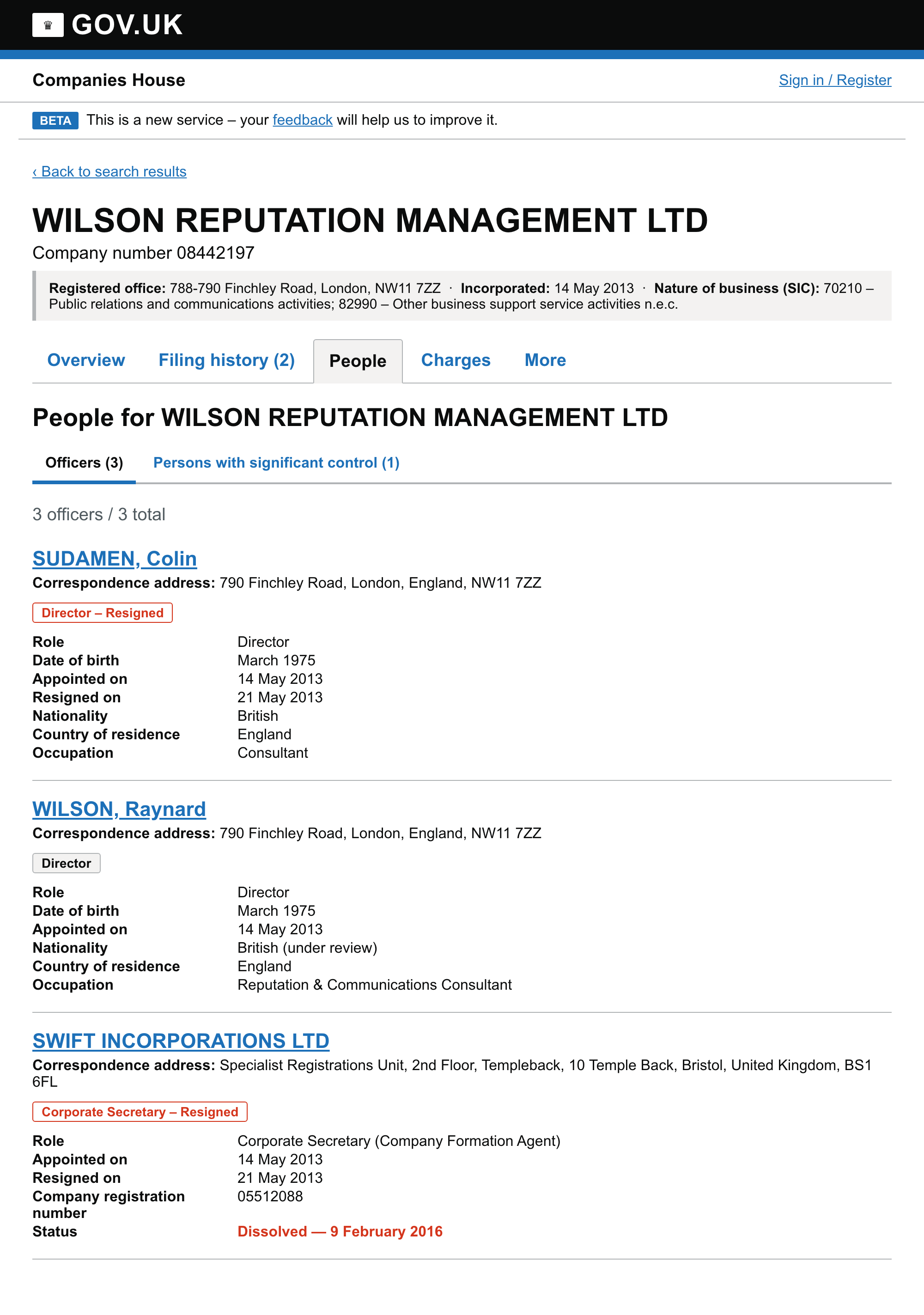 GOV.UK

Companies House

Sign in / Register

BETA This is a new service – your feedback will help us to improve it.

‹ Back to search results

WILSON REPUTATION MANAGEMENT LTD

Company number 08442197

Registered office: 788-790 Finchley Road, London, NW11 7ZZ · Incorporated: 14 May 2013 · Nature of business (SIC): 70210 – Public relations and communications activities; 82990 – Other business support service activities n.e.c.

Overview Filing history (2) People Charges More

People for WILSON REPUTATION MANAGEMENT LTD

Officers (3) Persons with significant control (1)

3 officers / 3 total

SUDAMEN, Colin

Correspondence address: 790 Finchley Road, London, England, NW11 7ZZ

Director – Resigned

| Role | Director |
|---|---|
| Date of birth | March 1975 |
| Appointed on | 14 May 2013 |
| Resigned on | 21 May 2013 |
| Nationality | British |
| Country of residence | England |
| Occupation | Consultant |

WILSON, Raynard

Correspondence address: 790 Finchley Road, London, England, NW11 7ZZ

Director

| Role | Director |
|---|---|
| Date of birth | March 1975 |
| Appointed on | 14 May 2013 |
| Nationality | British (under review) |
| Country of residence | England |
| Occupation | Reputation & Communications Consultant |

SWIFT INCORPORATIONS LTD

Correspondence address: Specialist Registrations Unit, 2nd Floor, Templeback, 10 Temple Back, Bristol, United Kingdom, BS1 6FL

Corporate Secretary – Resigned

| Role | Corporate Secretary (Company Formation Agent) |
|---|---|
| Appointed on | 14 May 2013 |
| Resigned on | 21 May 2013 |
| Company registration number | 05512088 |
| Status | Dissolved — 9 February 2016 |